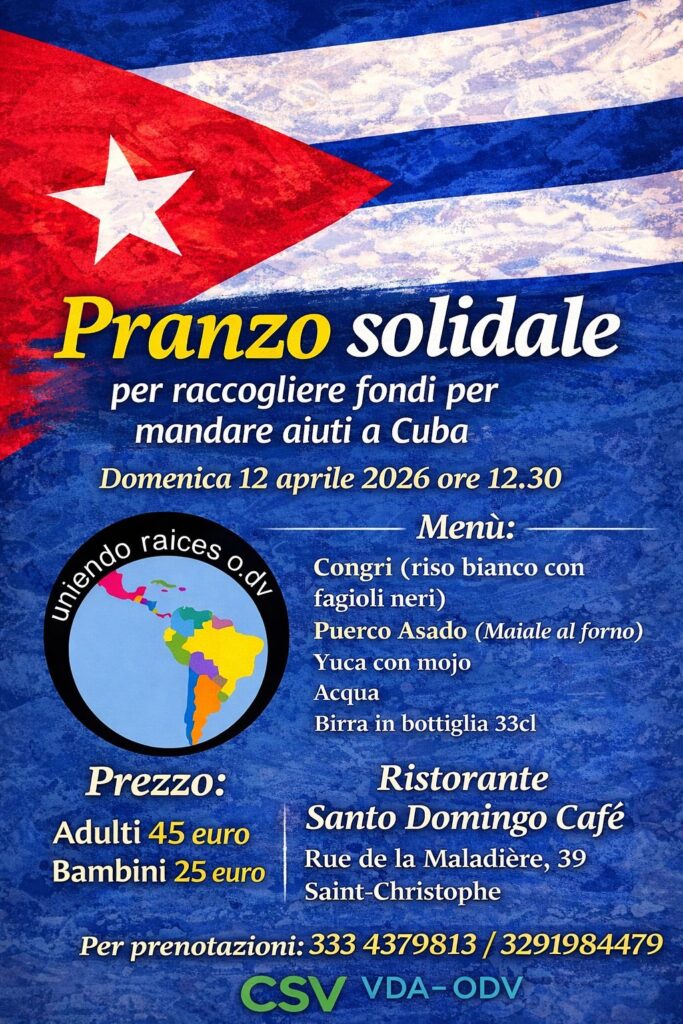 Pranzo solidale

per raccogliere fondi per mandare aiuti a Cuba

Domenica 12 aprile 2026 ore 12.30

uniendo raices o.dv

Menù:

Congri (riso bianco con fagioli neri)

Puerco Asado (Maiale al forno)

Yuca con mojo

Acqua

Birra in bottiglia 33cl

Prezzo:

Adulti 45 euro

Bambini 25 euro

Ristorante Santo Domingo Café

Rue de la Maladière, 39

Saint-Christophe

Per prenotazioni: 333 4379813 / 3291984479

CSV VDA-ODV